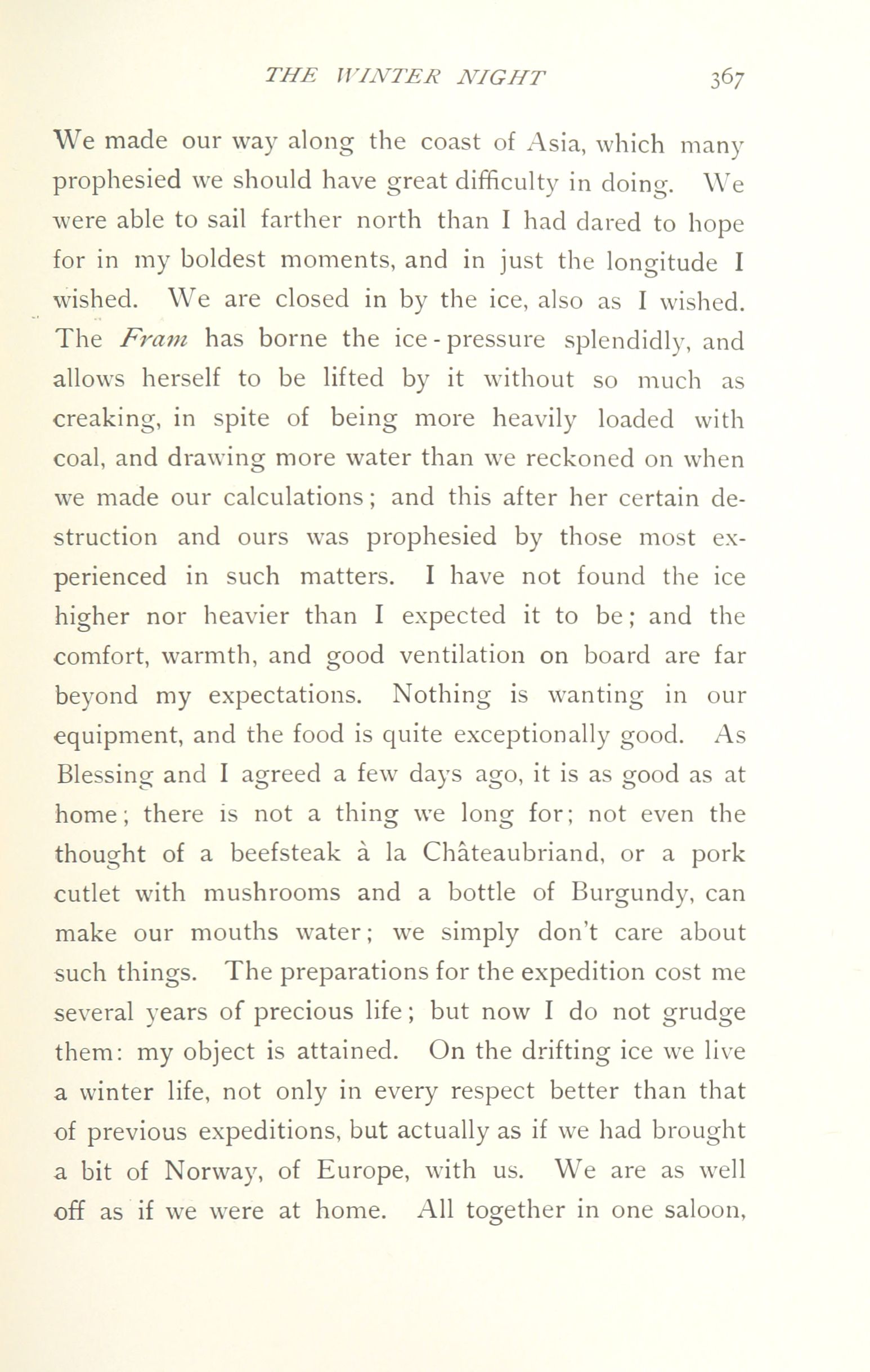 THE WINTER NIGHT 367

We made our way along the coast of Asia, which many prophesied we should have great difficulty in doing. We were able to sail farther north than I had dared to hope for in my boldest moments, and in just the longitude I wished. We are closed in by the ice, also as I wished. The Fram has borne the ice-pressure splendidly, and allows herself to be lifted by it without so much as creaking, in spite of being more heavily loaded with coal, and drawing more water than we reckoned on when we made our calculations; and this after her certain destruction and ours was prophesied by those most experienced in such matters. I have not found the ice higher nor heavier than I expected it to be; and the comfort, warmth, and good ventilation on board are far beyond my expectations. Nothing is wanting in our equipment, and the food is quite exceptionally good. As Blessing and I agreed a few days ago, it is as good as at home; there is not a thing we long for; not even the thought of a beefsteak à la Châteaubriand, or a pork cutlet with mushrooms and a bottle of Burgundy, can make our mouths water; we simply don't care about such things. The preparations for the expedition cost me several years of precious life; but now I do not grudge them: my object is attained. On the drifting ice we live a winter life, not only in every respect better than that of previous expeditions, but actually as if we had brought a bit of Norway, of Europe, with us. We are as well off as if we were at home. All together in one saloon,